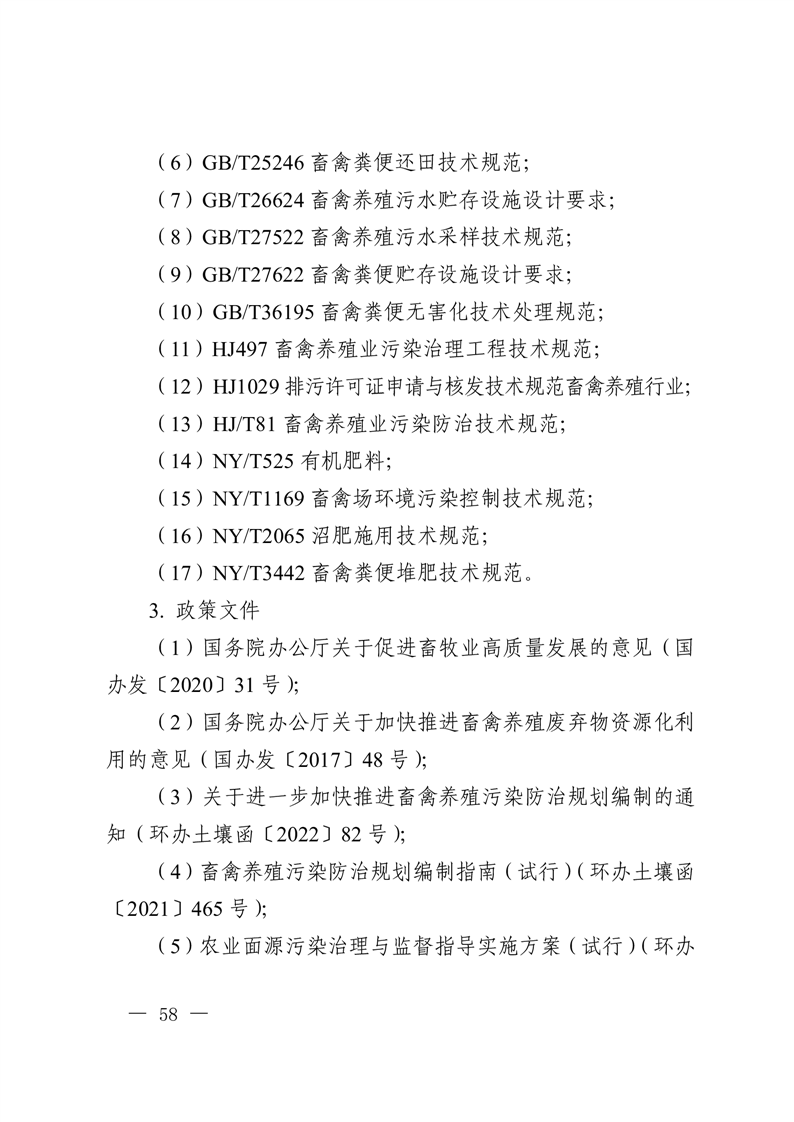 （6）GB/T25246 畜禽粪便还田技术规范；

（7）GB/T26624 畜禽养殖污水贮存设施设计要求；

（8）GB/T27522 畜禽养殖污水采样技术规范；

（9）GB/T27622 畜禽粪便贮存设施设计要求；

（10）GB/T36195 畜禽粪便无害化技术处理规范；

（11）HJ497 畜禽养殖业污染治理工程技术规范；

（12）HJ1029 排污许可证申请与核发技术规范畜禽养殖行业；

（13）HJ/T81 畜禽养殖业污染防治技术规范；

（14）NY/T525 有机肥料；

（15）NY/T1169 畜禽场环境污染控制技术规范；

（16）NY/T2065 沼肥施用技术规范；

（17）NY/T3442 畜禽粪便堆肥技术规范。

3. 政策文件

（1）国务院办公厅关于促进畜牧业高质量发展的意见（国办发〔2020〕31 号）；

（2）国务院办公厅关于加快推进畜禽养殖废弃物资源化利用的意见（国办发〔2017〕48 号）；

（3）关于进一步加快推进畜禽养殖污染防治规划编制的通知（环办土壤函〔2022〕82 号）；

（4）畜禽养殖污染防治规划编制指南（试行）（环办土壤函〔2021〕465 号）；

（5）农业面源污染治理与监督指导实施方案（试行）（环办

— 58 —